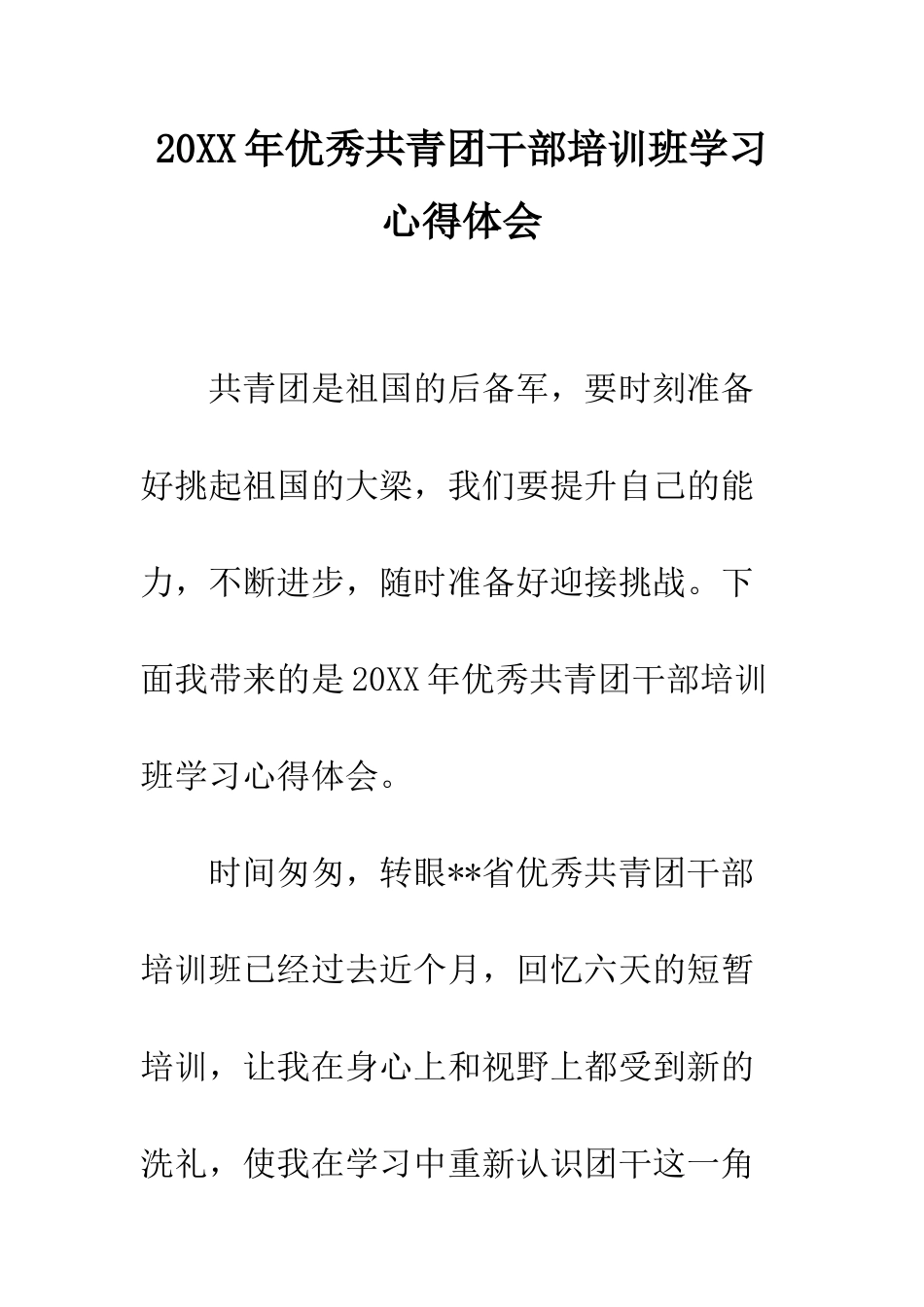 20XX年优秀共青团干部培训班学习心得体会

共青团是祖国的后备军，要时刻准备好挑起祖国的大梁，我们要提升自己的能力，不断进步，随时准备好迎接挑战。下面我带来的是20XX年优秀共青团干部培训班学习心得体会。

时间匆匆，转眼**省优秀共青团干部培训班已经过去近个月，回忆六天的短暂培训，让我在身心上和视野上都受到新的洗礼，使我在学习中重新认识团干这一角